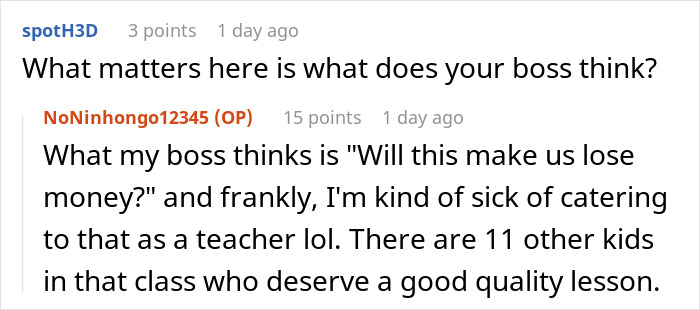 spotH3D 3 points 1 day ago

What matters here is what does your boss think?

NoNinhongo12345 (OP) 15 points 1 day ago

What my boss thinks is "Will this make us lose money?" and frankly, I'm kind of sick of catering to that as a teacher lol. There are 11 other kids in that class who deserve a good quality lesson.